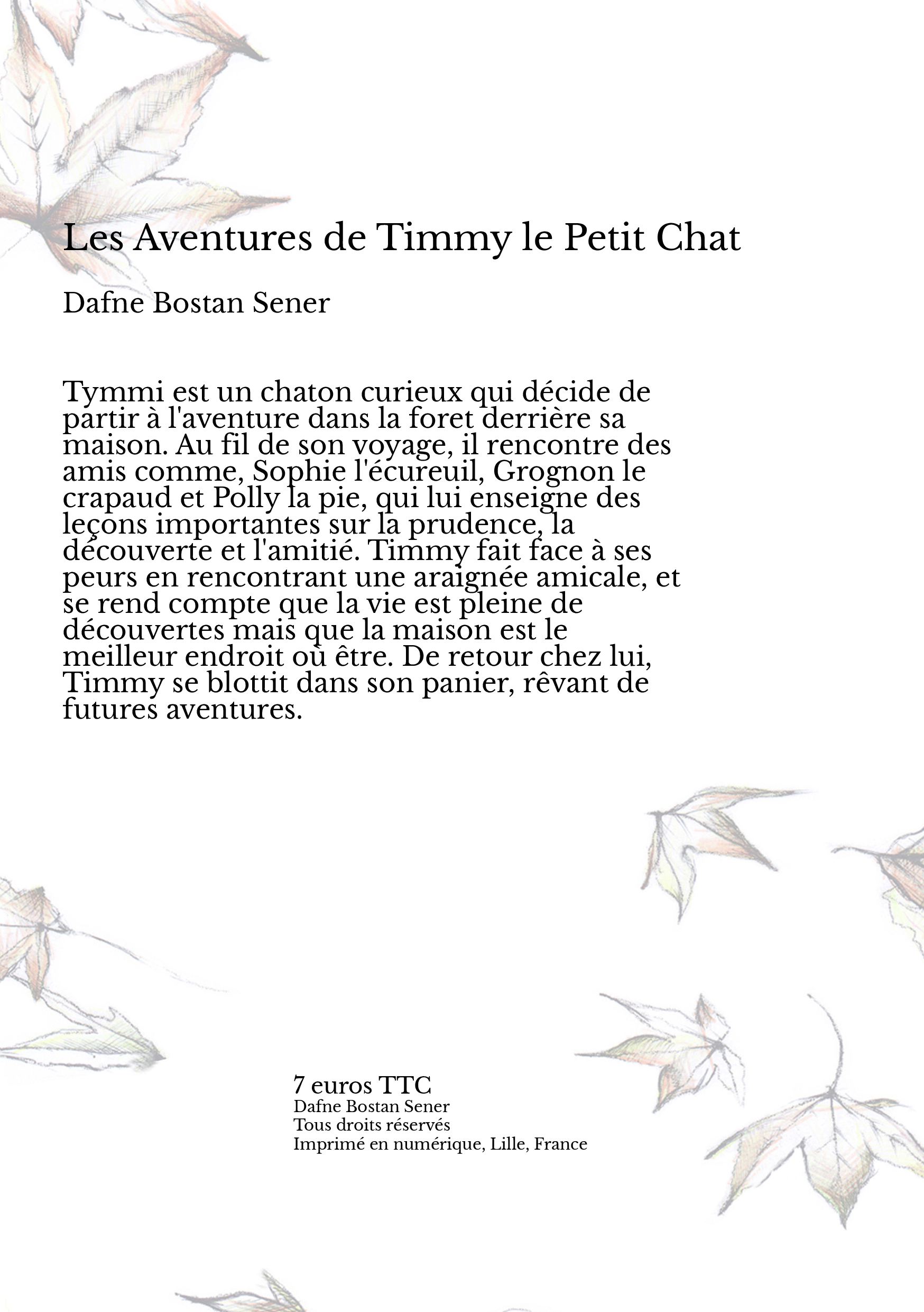 Les Aventures de Timmy le Petit Chat

Dafne Bostan Sener

Tymmi est un chaton curieux qui décide de partir à l'aventure dans la foret derrière sa maison. Au fil de son voyage, il rencontre des amis comme, Sophie l'écureuil, Grognon le crapaud et Polly la pie, qui lui enseigne des leçons importantes sur la prudence, la découverte et l'amitié. Timmy fait face à ses peurs en rencontrant une araignée amicale, et se rend compte que la vie est pleine de découvertes mais que la maison est le meilleur endroit où être. De retour chez lui, Timmy se blottit dans son panier, rêvant de futures aventures.

7 euros TTC
Dafne Bostan Sener
Tous droits réservés
Imprimé en numérique, Lille, France